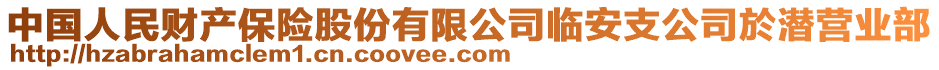 中国人民财产保险股份有限公司临安支公司於潜营业部
http://hzabrahamclem1.cn.coovee.com